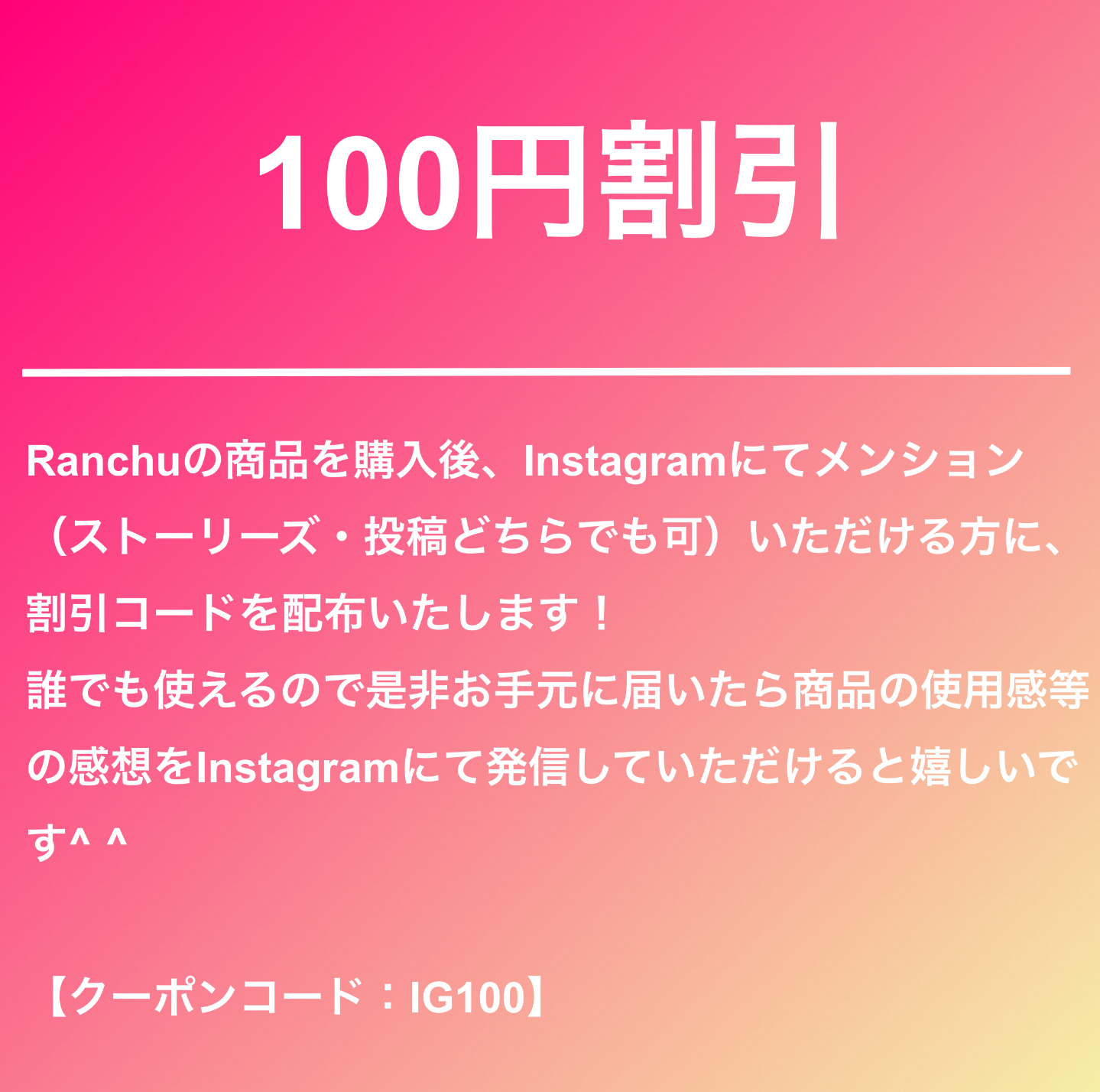 100円割引

Ranchuの商品を購入後、Instagramにてメンション（ストーリーズ・投稿どちらでも可）いただける方に、割引コードを配布いたします！
誰でも使えるので是非お手元に届いたら商品の使用感等の感想をInstagramにて発信していただけると嬉しいです^ ^

【クーポンコード：IG100】